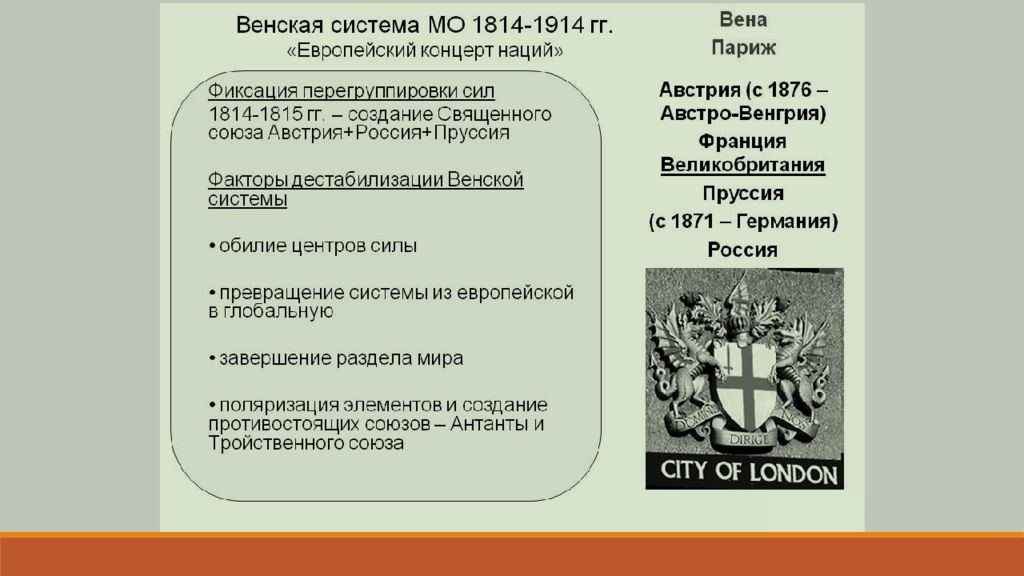 Венская система МО 1814-1914 гг.
«Европейский концерт наций»

Фиксация перегруппировки сил
1814-1815 гг. – создание Священного союза Австрия+Россия+Пруссия

Факторы дестабилизации Венской системы

• обилие центров силы

• превращение системы из европейской в глобальную

• завершение раздела мира

• поляризация элементов и создание противостоящих союзов – Антанты и Тройственного союза

Вена
Париж

Австрия (с 1876 – Австро-Венгрия)
Франция
Великобритания
Пруссия
(с 1871 – Германия)
Россия

DOMINE DIRIGE NOS

CITY OF LONDON